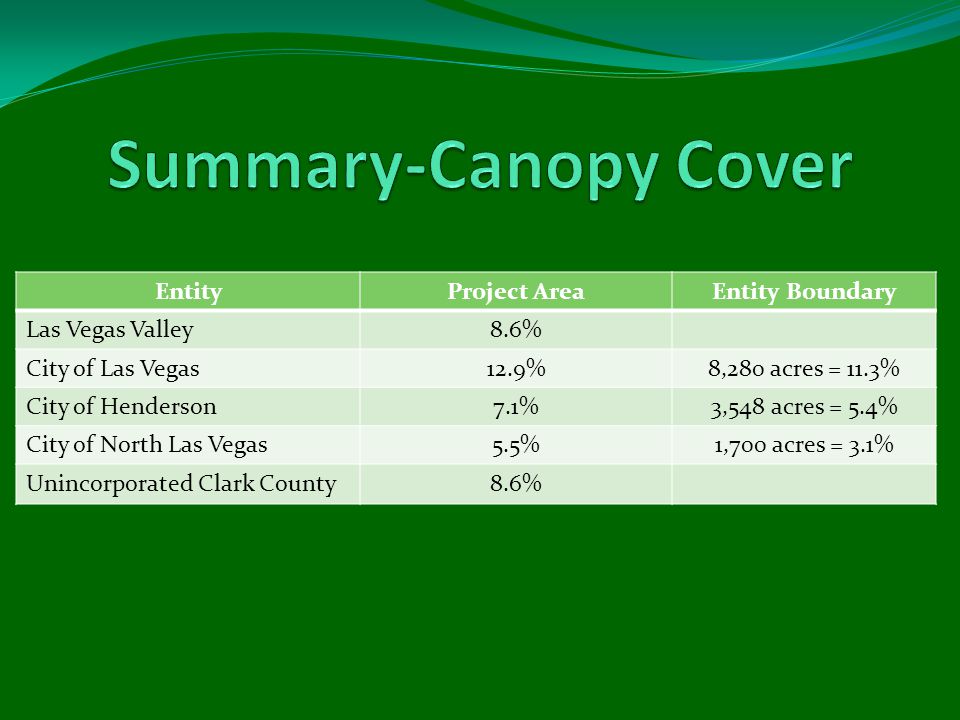 Summary-Canopy Cover

| Entity | Project Area | Entity Boundary |
|---|---|---|
| Las Vegas Valley | 8.6% | |
| City of Las Vegas | 12.9% | 8,280 acres = 11.3% |
| City of Henderson | 7.1% | 3,548 acres = 5.4% |
| City of North Las Vegas | 5.5% | 1,700 acres = 3.1% |
| Unincorporated Clark County | 8.6% | |